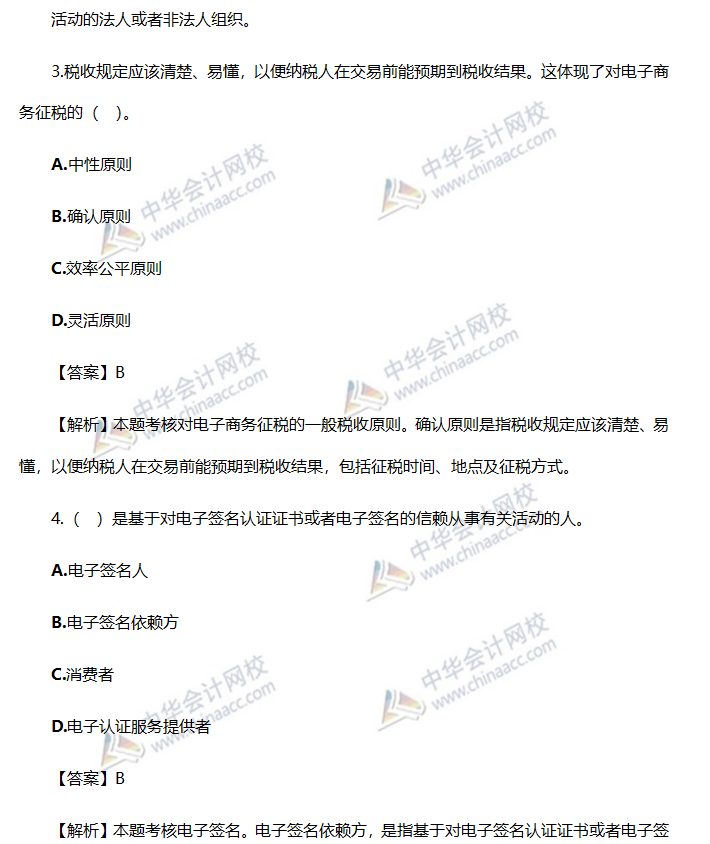 活动的法人或者非法人组织。

3.税收规定应该清楚、易懂，以便纳税人在交易前能预期到税收结果。这体现了对电子商务征税的（ ）。

A.中性原则

B.确认原则

C.效率公平原则

D.灵活原则

【答案】B

【解析】本题考核对电子商务征税的一般税收原则。确认原则是指税收规定应该清楚、易懂，以便纳税人在交易前能预期到税收结果，包括征税时间、地点及征税方式。

4.（ ）是基于对电子签名认证证书或者电子签名的信赖从事有关活动的人。

A.电子签名人

B.电子签名依赖方

C.消费者

D.电子认证服务提供者

【答案】B

【解析】本题考核电子签名。电子签名依赖方，是指基于对电子签名认证证书或者电子签

中华会计网校 www.chinaacc.com